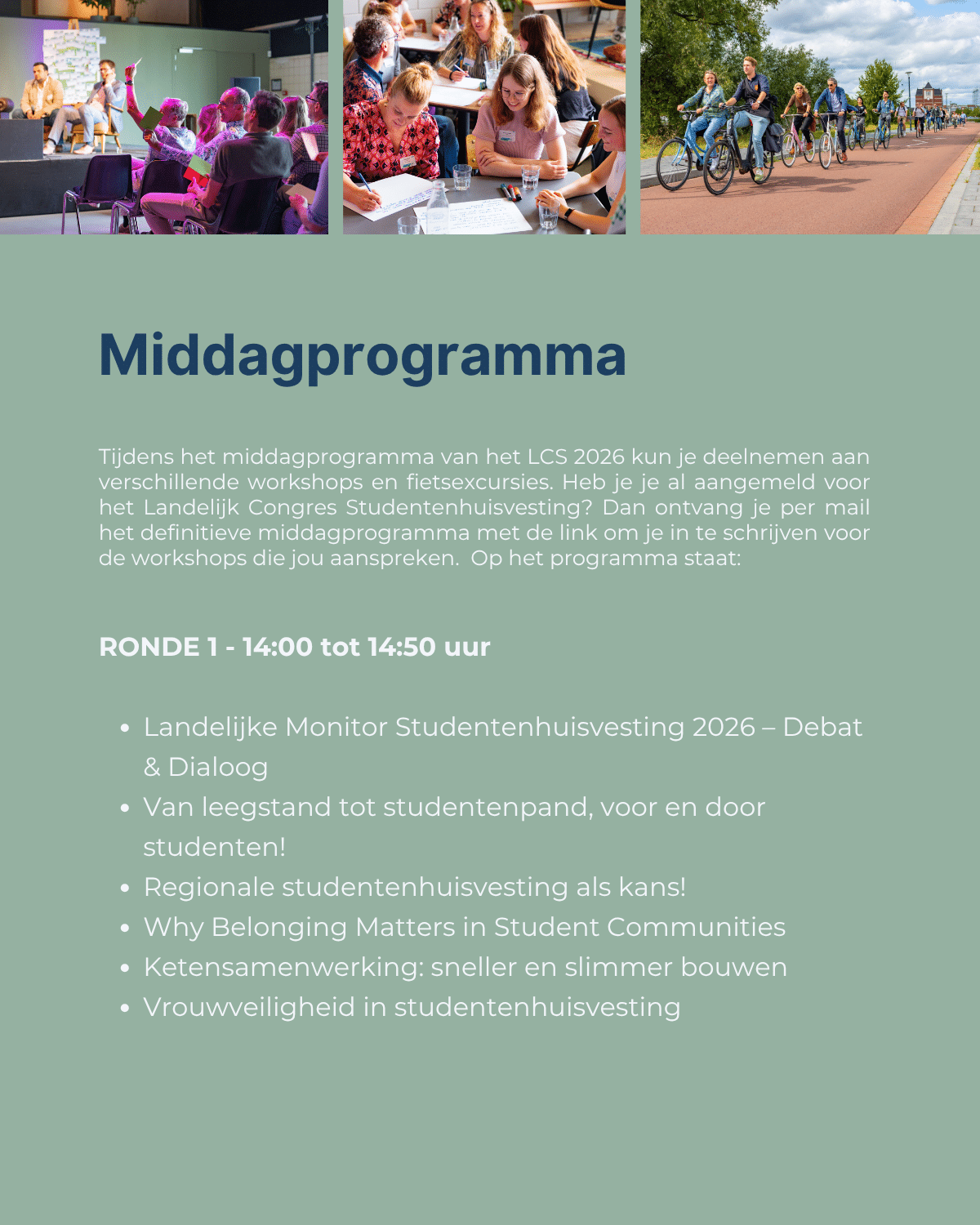 Middagprogramma

Tijdens het middagprogramma van het LCS 2026 kun je deelnemen aan verschillende workshops en fietsexcursies. Heb je je al aangemeld voor het Landelijk Congres Studentenhuisvesting? Dan ontvang je per mail het definitieve middagprogramma met de link om je in te schrijven voor de workshops die jou aanspreken.  Op het programma staat:

RONDE 1 - 14:00 tot 14:50 uur

• Landelijke Monitor Studentenhuisvesting 2026 – Debat & Dialoog
• Van leegstand tot studentenpand, voor en door studenten!
• Regionale studentenhuisvesting als kans!
• Why Belonging Matters in Student Communities
• Ketensamenwerking: sneller en slimmer bouwen
• Vrouwveiligheid in studentenhuisvesting